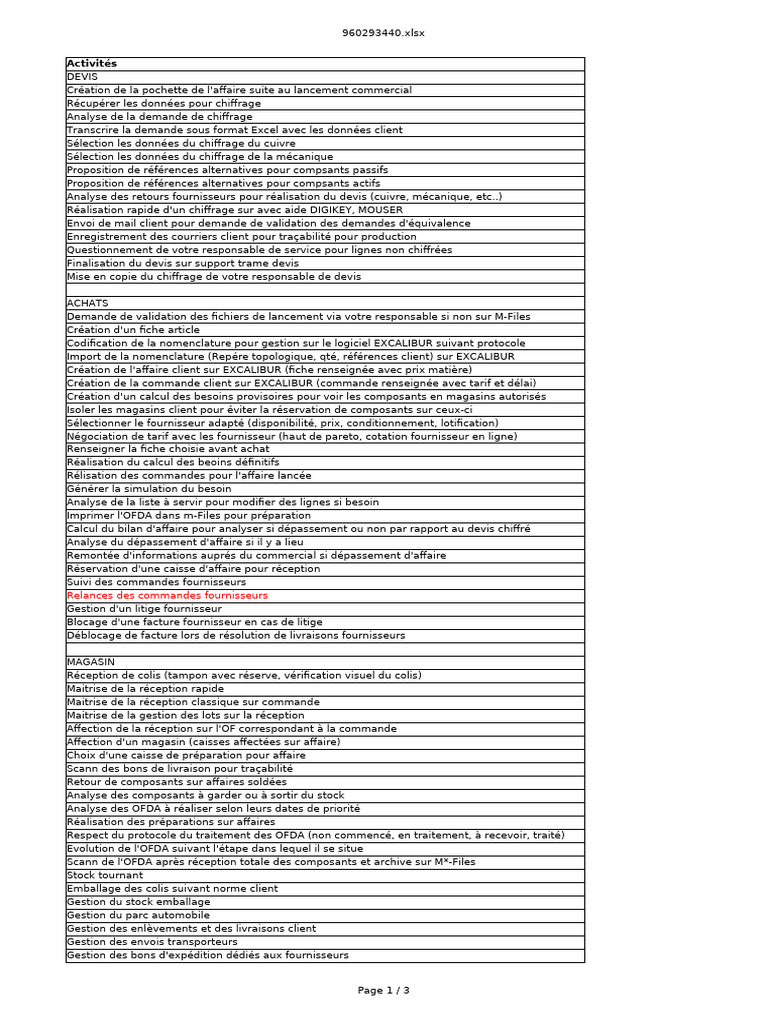 960293440.xlsx

| Activités |
|---|
| DEVIS |
| Création de la pochette de l'affaire suite au lancement commercial |
| Récupérer les données pour chiffrage |
| Analyse de la demande de chiffrage |
| Transcrire la demande sous format Excel avec les données client |
| Sélection les données du chiffrage du cuivre |
| Sélection les données du chiffrage de la mécanique |
| Proposition de références alternatives pour compsants passifs |
| Proposition de références alternatives pour compsants actifs |
| Analyse des retours fournisseurs pour réalisation du devis (cuivre, mécanique, etc..) |
| Réalisation rapide d'un chiffrage sur avec aide DIGIKEY, MOUSER |
| Envoi de mail client pour demande de validation des demandes d'équivalence |
| Enregistrement des courriers client pour traçabilité pour production |
| Questionnement de votre responsable de service pour lignes non chiffrées |
| Finalisation du devis sur support trame devis |
| Mise en copie du chiffrage de votre responsable de devis |
| |
| ACHATS |
| Demande de validation des fichiers de lancement via votre responsable si non sur M-Files |
| Création d'un fiche article |
| Codification de la nomenclature pour gestion sur le logiciel EXCALIBUR suivant protocole |
| Import de la nomenclature (Repére topologique, qté, références client) sur EXCALIBUR |
| Création de l'affaire client sur EXCALIBUR (fiche renseignée avec prix matière) |
| Création de la commande client sur EXCALIBUR (commande renseignée avec tarif et délai) |
| Création d'un calcul des besoins provisoires pour voir les composants en magasins autorisés |
| Isoler les magasins client pour éviter la réservation de composants sur ceux-ci |
| Sélectionner le fournisseur adapté (disponibilité, prix, conditionnement, lotification) |
| Négociation de tarif avec les fournisseur (haut de pareto, cotation fournisseur en ligne) |
| Renseigner la fiche choisie avant achat |
| Réalisation du calcul des beoins définitifs |
| Rélisation des commandes pour l'affaire lancée |
| Générer la simulation du besoin |
| Analyse de la liste à servir pour modifier des lignes si besoin |
| Imprimer l'OFDA dans m-Files pour préparation |
| Calcul du bilan d'affaire pour analyser si dépassement ou non par rapport au devis chiffré |
| Analyse du dépassement d'affaire si il y a lieu |
| Remontée d'informations auprés du commercial si dépassement d'affaire |
| Réservation d'une caisse d'affaire pour réception |
| Suivi des commandes fournisseurs |
| Relances des commandes fournisseurs |
| Gestion d'un litige fournisseur |
| Blocage d'une facture fournisseur en cas de litige |
| Déblocage de facture lors de résolution de livraisons fournisseurs |
| |
| MAGASIN |
| Réception de colis (tampon avec réserve, vérification visuel du colis) |
| Maitrise de la réception rapide |
| Maitrise de la réception classique sur commande |
| Maitrise de la gestion des lots sur la réception |
| Affection de la réception sur l'OF correspondant à la commande |
| Affection d'un magasin (caisses affectées sur affaire) |
| Choix d'une caisse de préparation pour affaire |
| Scann des bons de livraison pour traçabilité |
| Retour de composants sur affaires soldées |
| Analyse des composants à garder ou à sortir du stock |
| Analyse des OFDA à réaliser selon leurs dates de priorité |
| Réalisation des préparations sur affaires |
| Respect du protocole du traitement des OFDA (non commencé, en traitement, à recevoir, traité) |
| Evolution de l'OFDA suivant l'étape dans lequel il se situe |
| Scann de l'OFDA après réception totale des composants et archive sur M*-Files |
| Stock tournant |
| Emballage des colis suivant norme client |
| Gestion du stock emballage |
| Gestion du parc automobile |
| Gestion des enlèvements et des livraisons client |
| Gestion des envois transporteurs |
| Gestion des bons d'expédition dédiés aux fournisseurs |

Page 1 / 3